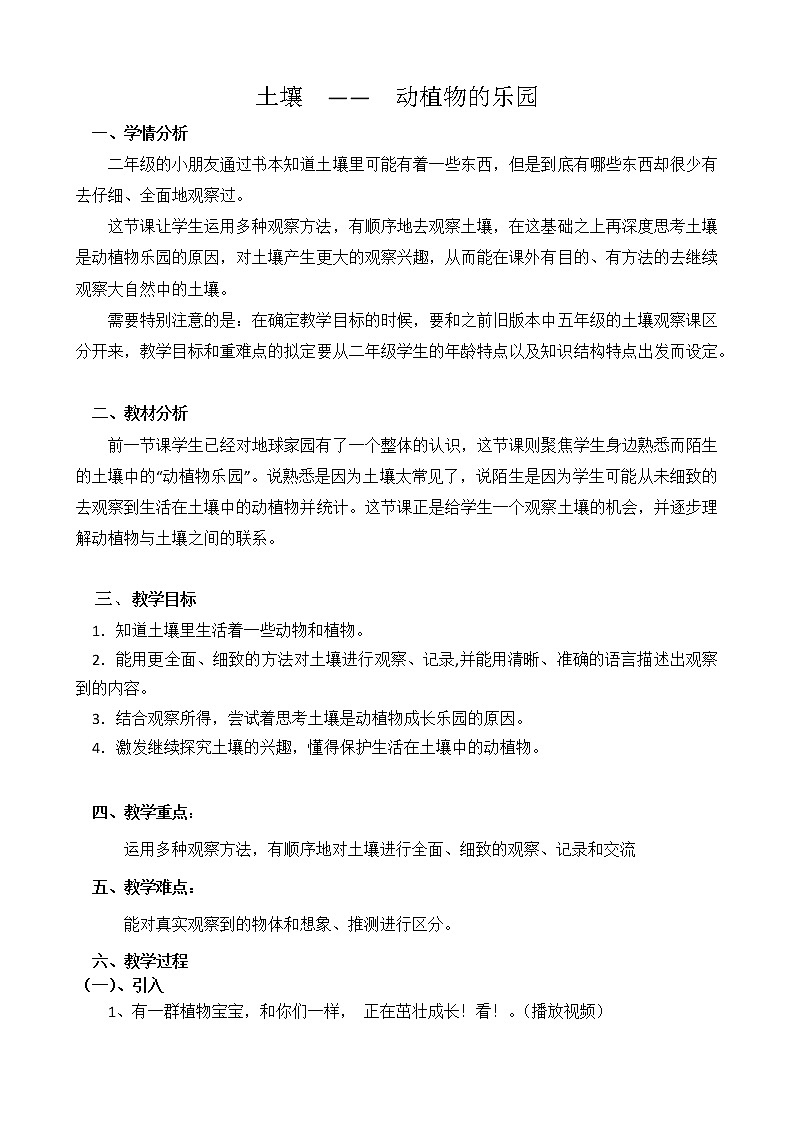 土壤 —— 动植物的乐园

一、学情分析

二年级的小朋友通过书本知道土壤里可能有着一些东西，但是到底有哪些东西却很少有去仔细、全面地观察过。

这节课让学生运用多种观察方法，有顺序地去观察土壤，在这基础之上再深度思考土壤是动植物乐园的原因，对土壤产生更大的观察兴趣，从而能在课外有目的、有方法的去继续观察大自然中的土壤。

需要特别注意的是：在确定教学目标的时候，要和之前旧版本中五年级的土壤观察课区分开来，教学目标和重难点的拟定要从二年级学生的年龄特点以及知识结构特点出发而设定。

二、教材分析

前一节课学生已经对地球家园有了一个整体的认识，这节课则聚焦学生身边熟悉而陌生的土壤中的“动植物乐园”。说熟悉是因为土壤太常见了，说陌生是因为学生可能从未细致的去观察到生活在土壤中的动植物并统计。这节课正是给学生一个观察土壤的机会，并逐步理解动植物与土壤之间的联系。

三、教学目标

1. 知道土壤里生活着一些动物和植物。

2. 能用更全面、细致的方法对土壤进行观察、记录,并能用清晰、准确的语言描述出观察到的内容。

3. 结合观察所得，尝试着思考土壤是动植物成长乐园的原因。

4. 激发继续探究土壤的兴趣，懂得保护生活在土壤中的动植物。

四、教学重点：

运用多种观察方法，有顺序地对土壤进行全面、细致的观察、记录和交流

五、教学难点：

能对真实观察到的物体和想象、推测进行区分。

六、教学过程

（一）、引入

1、有一群植物宝宝，和你们一样， 正在茁壮成长！看！。(播放视频)